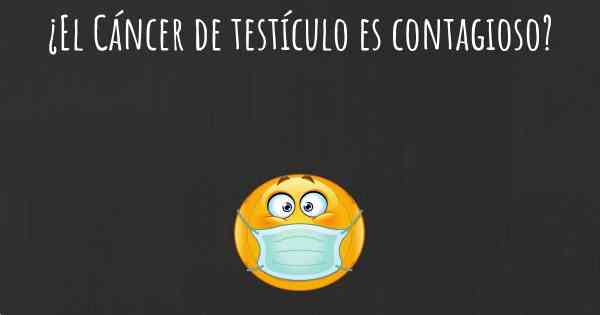 ¿El Cáncer de testículo es contagioso?